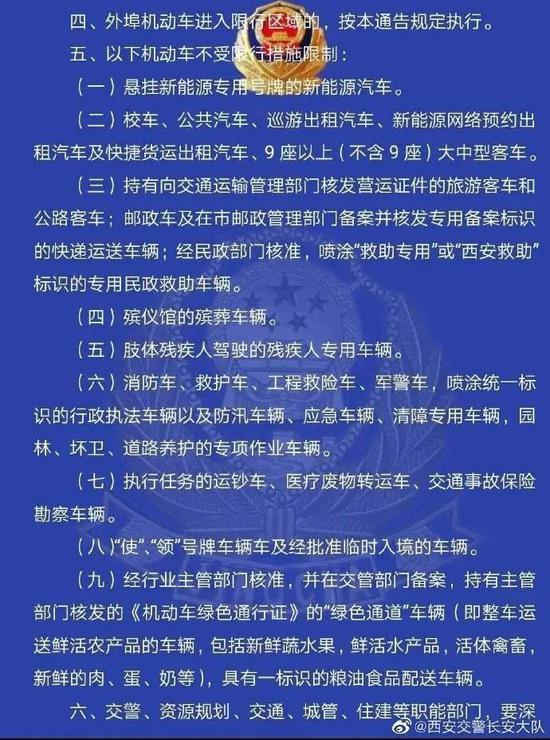 四、外埠机动车进入限行区域的，按本通告规定执行。

五、以下机动车不受限行措施限制：

（一）悬挂新能源专用号牌的新能源汽车。

（二）校车、公共汽车、巡游出租汽车、新能源网络预约出租汽车及快捷货运出租汽车、9座以上（不含9座）大中型客车。

（三）持有向交通运输管理部门核发营运证件的旅游客车和公路客车；邮政车及在市邮政管理部门备案并核发专用备案标识的快递运送车辆；经民政部门核准，喷涂“救助专用”或“西安救助”标识的专用民政救助车辆。

（四）殡仪馆的殡葬车辆。

（五）肢体残疾人驾驶的残疾人专用车辆。

（六）消防车、救护车、工程救险车、军警车，喷涂统一标识的行政执法车辆以及防汛车辆、应急车辆、清障专用车辆，园林、环卫、道路养护的专项作业车辆。

（七）执行任务的运钞车、医疗废物转运车、交通事故保险勘察车辆。

（八）“使”、“领”号牌车辆车及经批准临时入境的车辆。

（九）经行业主管部门核准，并在交管部门备案，持有主管部门核发的《机动车绿色通行证》的“绿色通道”车辆（即整车运送鲜活农产品的车辆，包括新鲜蔬水果，鲜活水产品，活体禽畜，新鲜的肉、蛋、奶等），具有一标识的粮油食品配送车辆。

六、交警、资源规划、交通、城管、住建等职能部门，要深

@西安交警长安大队